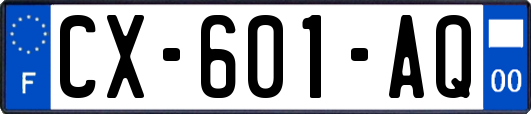 F

CX-601-AQ

00